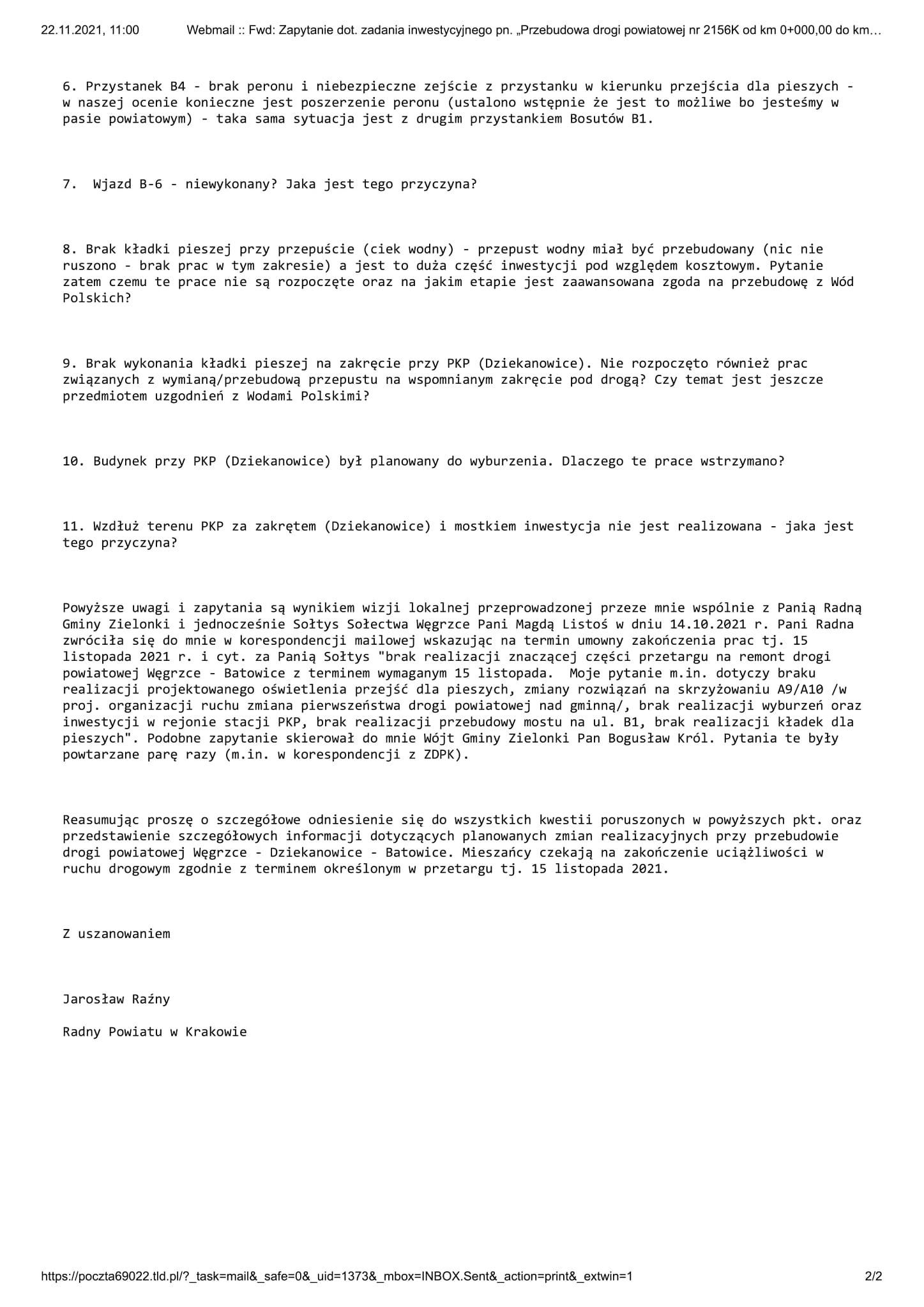 22.11.2021, 11:00 Webmail :: Fwd: Zapytanie dot. zadania inwestycyjnego pn. „Przebudowa drogi powiatowej nr 2156K od km 0+000,00 do km…

6. Przystanek B4 - brak peronu i niebezpieczne zejście z przystanku w kierunku przejścia dla pieszych - w naszej ocenie konieczne jest poszerzenie peronu (ustalono wstępnie że jest to możliwe bo jesteśmy w pasie powiatowym) - taka sama sytuacja jest z drugim przystankiem Bosutów B1.

7. Wjazd B-6 - niewykonany? Jaka jest tego przyczyna?

8. Brak kładki pieszej przy przepuście (ciek wodny) - przepust wodny miał być przebudowany (nic nie ruszono - brak prac w tym zakresie) a jest to duża część inwestycji pod względem kosztowym. Pytanie zatem czemu te prace nie są rozpoczęte oraz na jakim etapie jest zaawansowana zgoda na przebudowę z Wód Polskich?

9. Brak wykonania kładki pieszej na zakręcie przy PKP (Dziekanowice). Nie rozpoczęto również prac związanych z wymianą/przebudową przepustu na wspomnianym zakręcie pod drogą? Czy temat jest jeszcze przedmiotem uzgodnień z Wodami Polskimi?

10. Budynek przy PKP (Dziekanowice) był planowany do wyburzenia. Dlaczego te prace wstrzymano?

11. Wzdłuż terenu PKP za zakrętem (Dziekanowice) i mostkiem inwestycja nie jest realizowana - jaka jest tego przyczyna?

Powyższe uwagi i zapytania są wynikiem wizji lokalnej przeprowadzonej przeze mnie wspólnie z Panią Radną Gminy Zielonki i jednocześnie Sołtys Sołectwa Węgrzce Pani Magdą Listoś w dniu 14.10.2021 r. Pani Radna zwróciła się do mnie w korespondencji mailowej wskazując na termin umowny zakończenia prac tj. 15 listopada 2021 r. i cyt. za Panią Sołtys "brak realizacji znaczącej części przetargu na remont drogi powiatowej Węgrzce - Batowice z terminem wymaganym 15 listopada. Moje pytanie m.in. dotyczy braku realizacji projektowanego oświetlenia przejść dla pieszych, zmiany rozwiązań na skrzyżowaniu A9/A10 /w proj. organizacji ruchu zmiana pierwszeństwa drogi powiatowej nad gminną/, brak realizacji wyburzeń oraz inwestycji w rejonie stacji PKP, brak realizacji przebudowy mostu na ul. B1, brak realizacji kładek dla pieszych". Podobne zapytanie skierował do mnie Wójt Gminy Zielonki Pan Bogusław Król. Pytania te były powtarzane parę razy (m.in. w korespondencji z ZDPK).

Reasumując proszę o szczegółowe odniesienie się do wszystkich kwestii poruszonych w powyższych pkt. oraz przedstawienie szczegółowych informacji dotyczących planowanych zmian realizacyjnych przy przebudowie drogi powiatowej Węgrzce - Dziekanowice - Batowice. Mieszańcy czekają na zakończenie uciążliwości w ruchu drogowym zgodnie z terminem określonym w przetargu tj. 15 listopada 2021.

Z uszanowaniem

Jarosław Raźny

Radny Powiatu w Krakowie

https://poczta69022.tld.pl/?_task=mail&_safe=0&_uid=1373&_mbox=INBOX.Sent&_action=print&_extwin=1 2/2